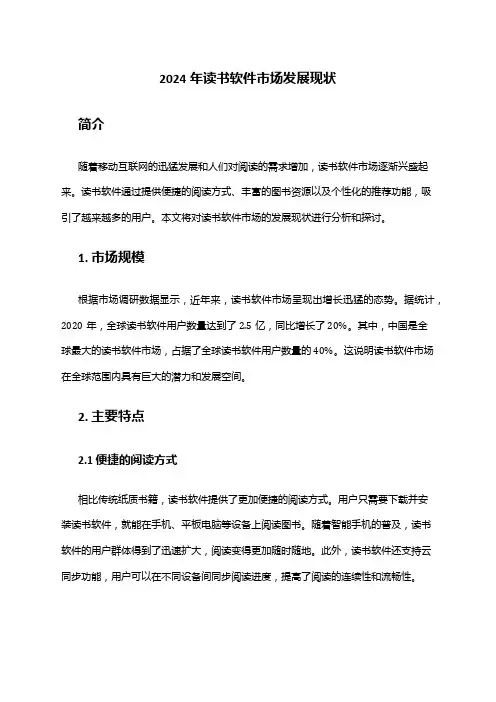 2024 年读书软件市场发展现状

简介

随着移动互联网的迅猛发展和人们对阅读的需求增加，读书软件市场逐渐兴盛起来。读书软件通过提供便捷的阅读方式、丰富的图书资源以及个性化的推荐功能，吸引了越来越多的用户。本文将对读书软件市场的发展现状进行分析和探讨。

1. 市场规模

根据市场调研数据显示，近年来，读书软件市场呈现出增长迅猛的态势。据统计，2020 年，全球读书软件用户数量达到了 2.5 亿，同比增长了 20%。其中，中国是全球最大的读书软件市场，占据了全球读书软件用户数量的 40%。这说明读书软件市场在全球范围内具有巨大的潜力和发展空间。

2. 主要特点

2.1 便捷的阅读方式

相比传统纸质书籍，读书软件提供了更加便捷的阅读方式。用户只需要下载并安装读书软件，就能在手机、平板电脑等设备上阅读图书。随着智能手机的普及，读书软件的用户群体得到了迅速扩大，阅读变得更加随时随地。此外，读书软件还支持云同步功能，用户可以在不同设备间同步阅读进度，提高了阅读的连续性和流畅性。